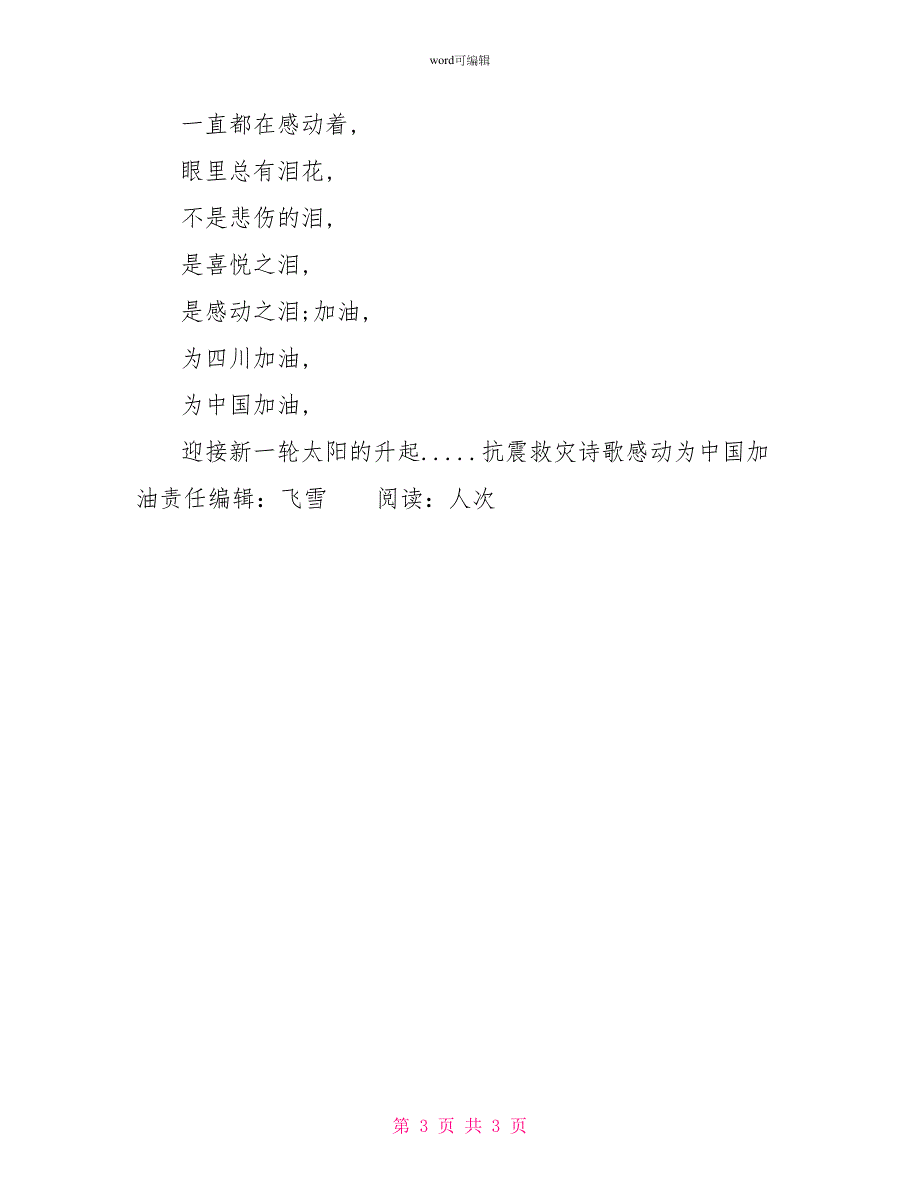 word可编辑

一直都在感动着，

眼里总有泪花，

不是悲伤的泪，

是喜悦之泪，

是感动之泪;加油，

为四川加油，

为中国加油，

迎接新一轮太阳的升起.....抗震救灾诗歌感动为中国加油责任编辑：飞雪　　阅读：人次

第 3 页 共 3 页